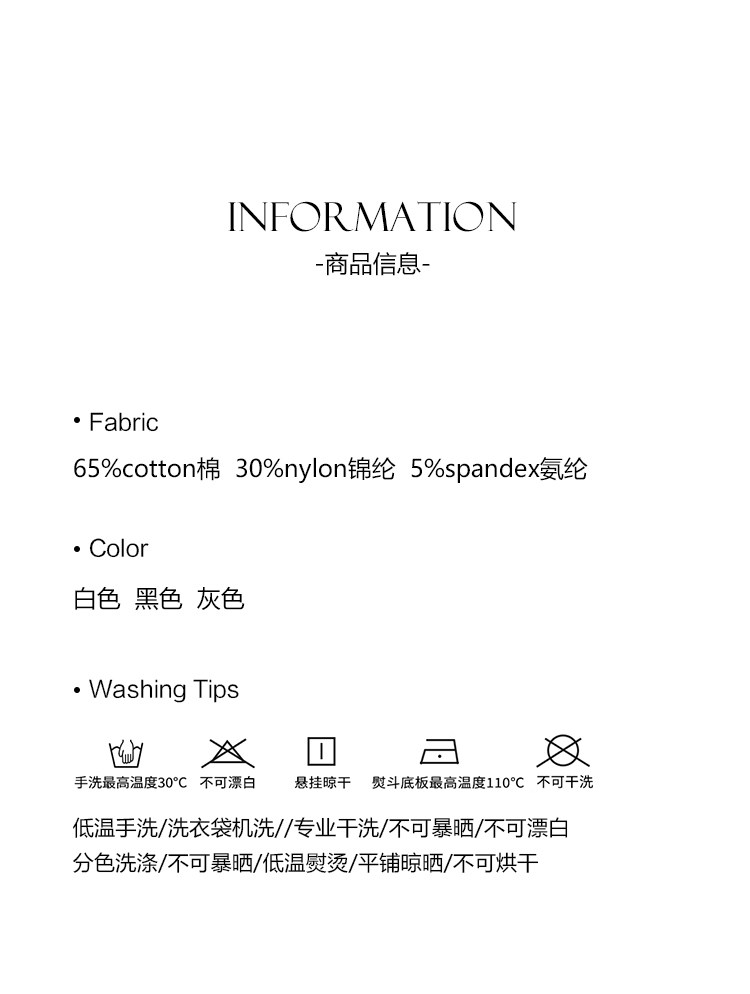 INFORMATION
-商品信息-

• Fabric

65%cotton棉 30%nylon锦纶 5%spandex氨纶

• Color

白色 黑色 灰色

• Washing Tips

手洗最高温度30°C 不可漂白 悬挂晾干 熨斗底板最高温度110°C 不可干洗

低温手洗/洗衣袋机洗//专业干洗/不可暴晒/不可漂白
分色洗涤/不可暴晒/低温熨烫/平铺晾晒/不可烘干